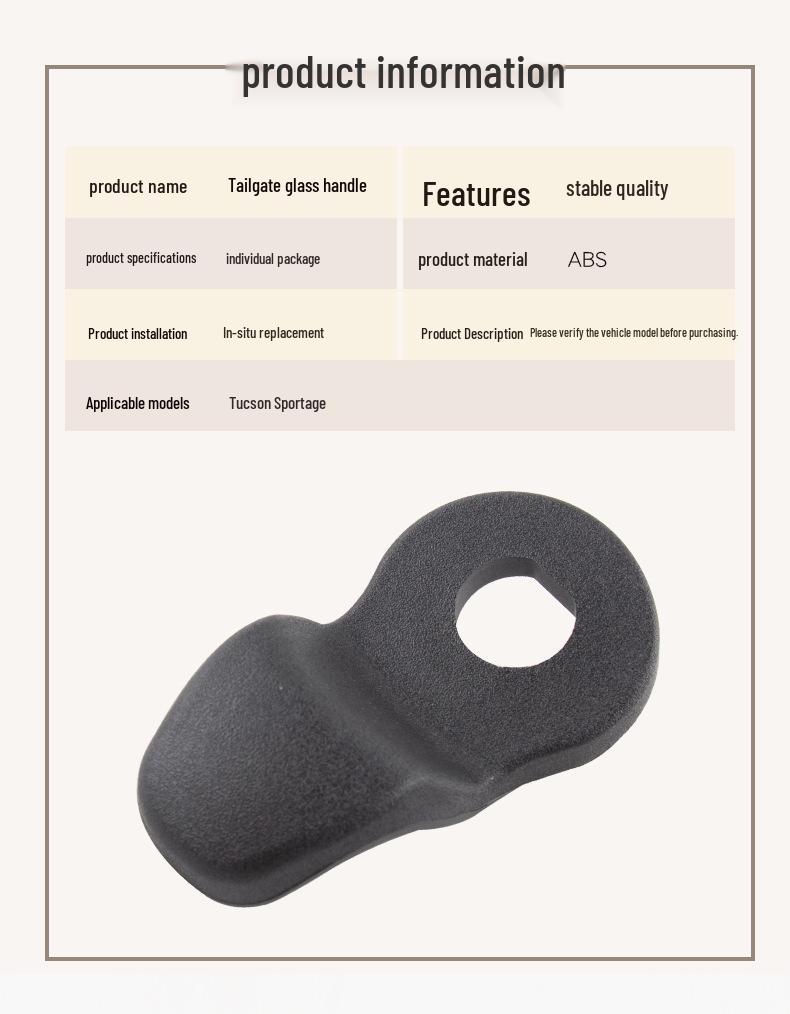 product information

| product name | Tailgate glass handle | Features | stable quality |
|---|---|---|---|
| product specifications | individual package | product material | ABS |
| Product installation | In-situ replacement | Product Description | Please verify the vehicle model before purchasing. |
| Applicable models | Tucson Sportage | | |